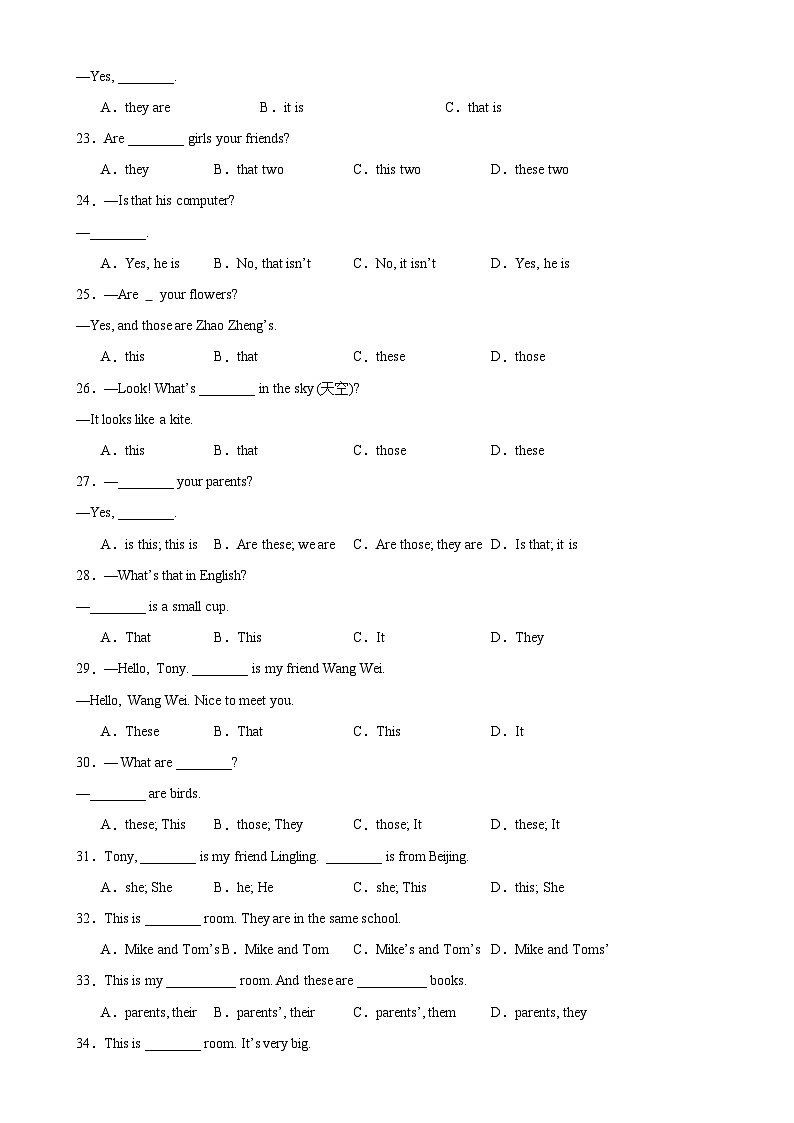 —Yes, ________.

A．they are　　B．it is　　C．that is

23．Are ________ girls your friends?

A．they　　B．that two　　C．this two　　D．these two

24．—Is that his computer?

—________.

A．Yes, he is　　B．No, that isn't　　C．No, it isn't　　D．Yes, he is

25．—Are _ your flowers?

—Yes, and those are Zhao Zheng's.

A．this　　B．that　　C．these　　D．those

26．—Look! What's ________ in the sky (天空)?

—It looks like a kite.

A．this　　B．that　　C．those　　D．these

27．—________ your parents?

—Yes, ________.

A．is this; this is　　B．Are these; we are　　C．Are those; they are　　D．Is that; it is

28．—What's that in English?

—________ is a small cup.

A．That　　B．This　　C．It　　D．They

29．—Hello, Tony. ________ is my friend Wang Wei.

—Hello, Wang Wei. Nice to meet you.

A．These　　B．That　　C．This　　D．It

30．— What are ________?

—________ are birds.

A．these; This　　B．those; They　　C．those; It　　D．these; It

31．Tony, ________ is my friend Lingling. ________ is from Beijing.

A．she; She　　B．he; He　　C．she; This　　D．this; She

32．This is ________ room. They are in the same school.

A．Mike and Tom's　　B．Mike and Tom　　C．Mike's and Tom's　　D．Mike and Toms'

33．This is my __________ room. And these are __________ books.

A．parents, their　　B．parents', their　　C．parents', them　　D．parents, they

34．This is ________ room. It's very big.